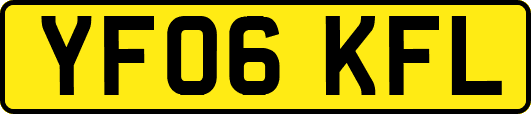 YF06 KFL